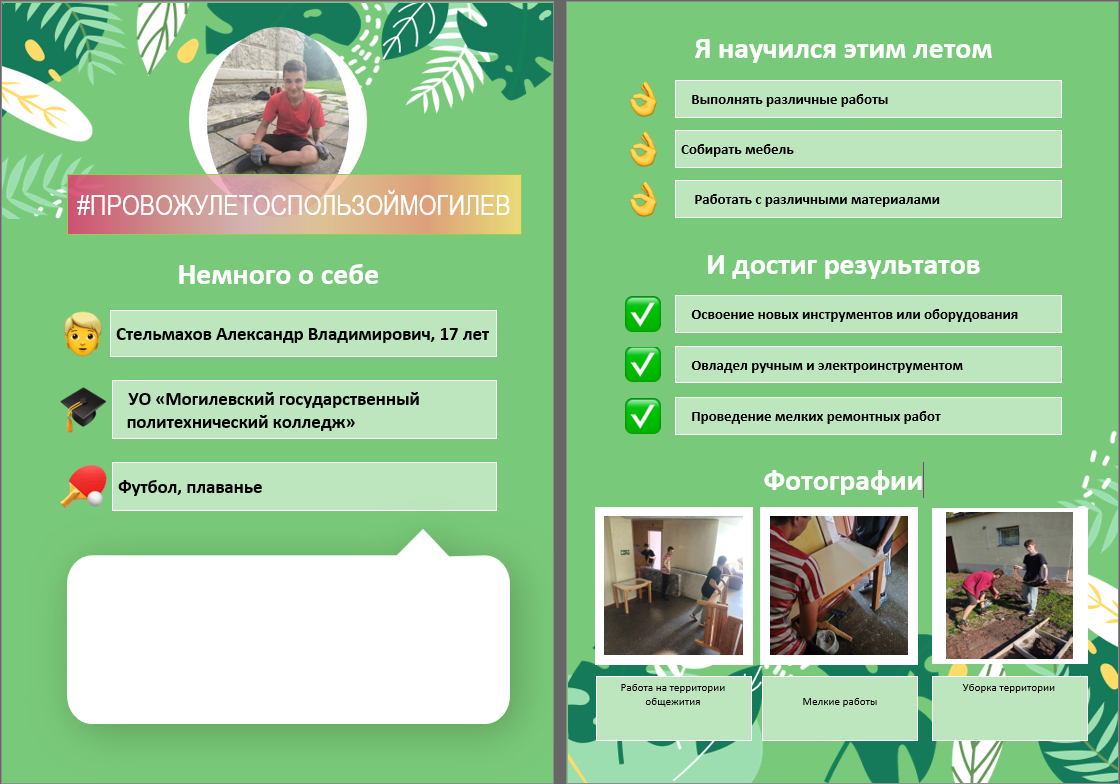 #ПРОВОЖУЛЕТОСПОЛЬЗОЙМОГИЛЕВ

Немного о себе

Стельмахов Александр Владимирович, 17 лет

УО «Могилевский государственный политехнический колледж»

Футбол, плаванье

Я научился этим летом

Выполнять различные работы

Собирать мебель

Работать с различными материалами

И достиг результатов

Освоение новых инструментов или оборудования

Овладел ручным и электроинструментом

Проведение мелких ремонтных работ

Фотографии

Работа на территории общежития

Мелкие работы

Уборка территории